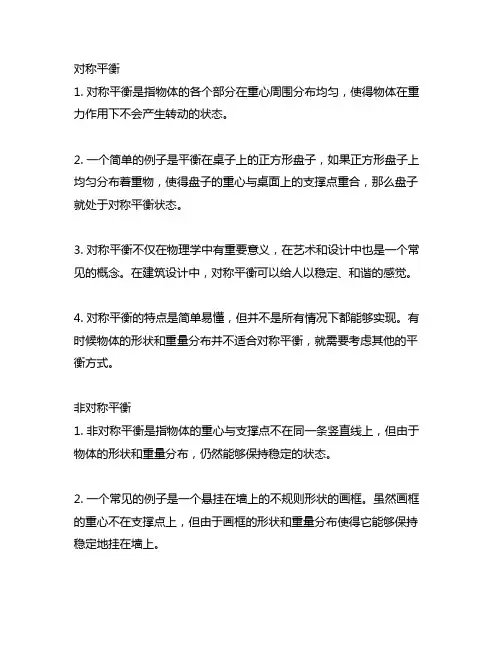 对称平衡

1. 对称平衡是指物体的各个部分在重心周围分布均匀，使得物体在重力作用下不会产生转动的状态。

2. 一个简单的例子是平衡在桌子上的正方形盘子，如果正方形盘子上均匀分布着重物，使得盘子的重心与桌面上的支撑点重合，那么盘子就处于对称平衡状态。

3. 对称平衡不仅在物理学中有重要意义，在艺术和设计中也是一个常见的概念。在建筑设计中，对称平衡可以给人以稳定、和谐的感觉。

4. 对称平衡的特点是简单易懂，但并不是所有情况下都能够实现。有时候物体的形状和重量分布并不适合对称平衡，就需要考虑其他的平衡方式。

非对称平衡

1. 非对称平衡是指物体的重心与支撑点不在同一条竖直线上，但由于物体的形状和重量分布，仍然能够保持稳定的状态。

2. 一个常见的例子是一个悬挂在墙上的不规则形状的画框。虽然画框的重心不在支撑点上，但由于画框的形状和重量分布使得它能够保持稳定地挂在墙上。